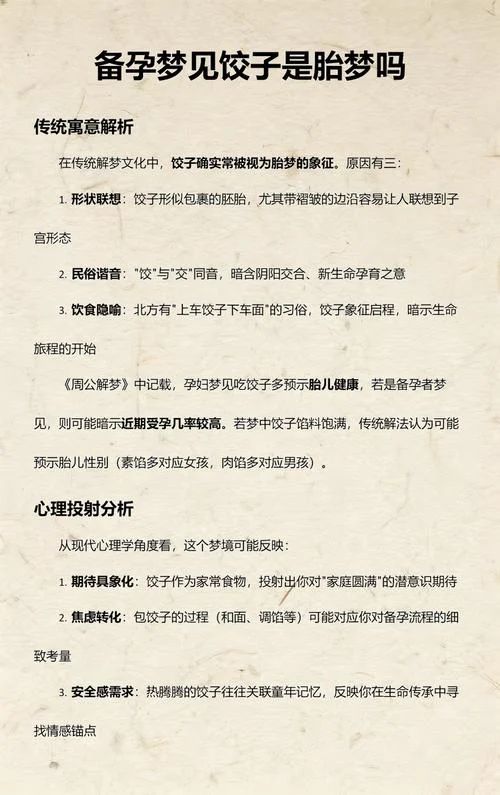 备孕梦见饺子是胎梦吗

传统寓意解析

在传统解梦文化中，饺子确实常被视为胎梦的象征。原因有三：

1. 形状联想：饺子形似包裹的胚胎，尤其带褶皱的边沿容易让人联想到子宫形态

2. 民俗谐音："饺"与"交"同音，暗含阴阳交合、新生命孕育之意

3. 饮食隐喻：北方有"上车饺子下车面"的习俗，饺子象征启程，暗示生命旅程的开始

《周公解梦》中记载，孕妇梦见吃饺子多预示胎儿健康，若是备孕者梦见，则可能暗示近期受孕几率较高。若梦中饺子馅料饱满，传统解法认为可能预示胎儿性别（素馅多对应女孩，肉馅多对应男孩）。

心理投射分析

从现代心理学角度看，这个梦境可能反映：

1. 期待具象化：饺子作为家常食物，投射出你对"家庭圆满"的潜意识期待

2. 焦虑转化：包饺子的过程（和面、调馅等）可能对应你对备孕流程的细致考量

3. 安全感需求：热腾腾的饺子往往关联童年记忆，反映你在生命传承中寻找情感锚点